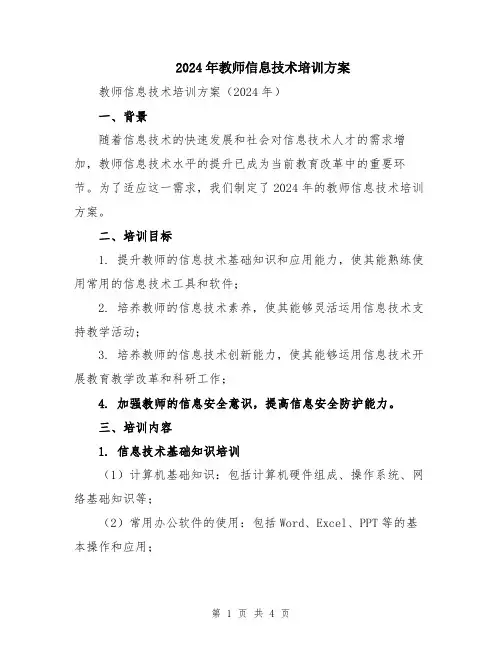 2024年教师信息技术培训方案

教师信息技术培训方案（2024年）

一、背景

随着信息技术的快速发展和社会对信息技术人才的需求增加，教师信息技术水平的提升已成为当前教育改革中的重要环节。为了适应这一需求，我们制定了2024年的教师信息技术培训方案。

二、培训目标

1. 提升教师的信息技术基础知识和应用能力，使其能熟练使用常用的信息技术工具和软件；

2. 培养教师的信息技术素养，使其能够灵活运用信息技术支持教学活动；

3. 培养教师的信息技术创新能力，使其能够运用信息技术开展教育教学改革和科研工作；

4. 加强教师的信息安全意识，提高信息安全防护能力。

三、培训内容

1. 信息技术基础知识培训

（1）计算机基础知识：包括计算机硬件组成、操作系统、网络基础知识等；

（2）常用办公软件的使用：包括Word、Excel、PPT等的基本操作和应用；

第 1 页 共 4 页